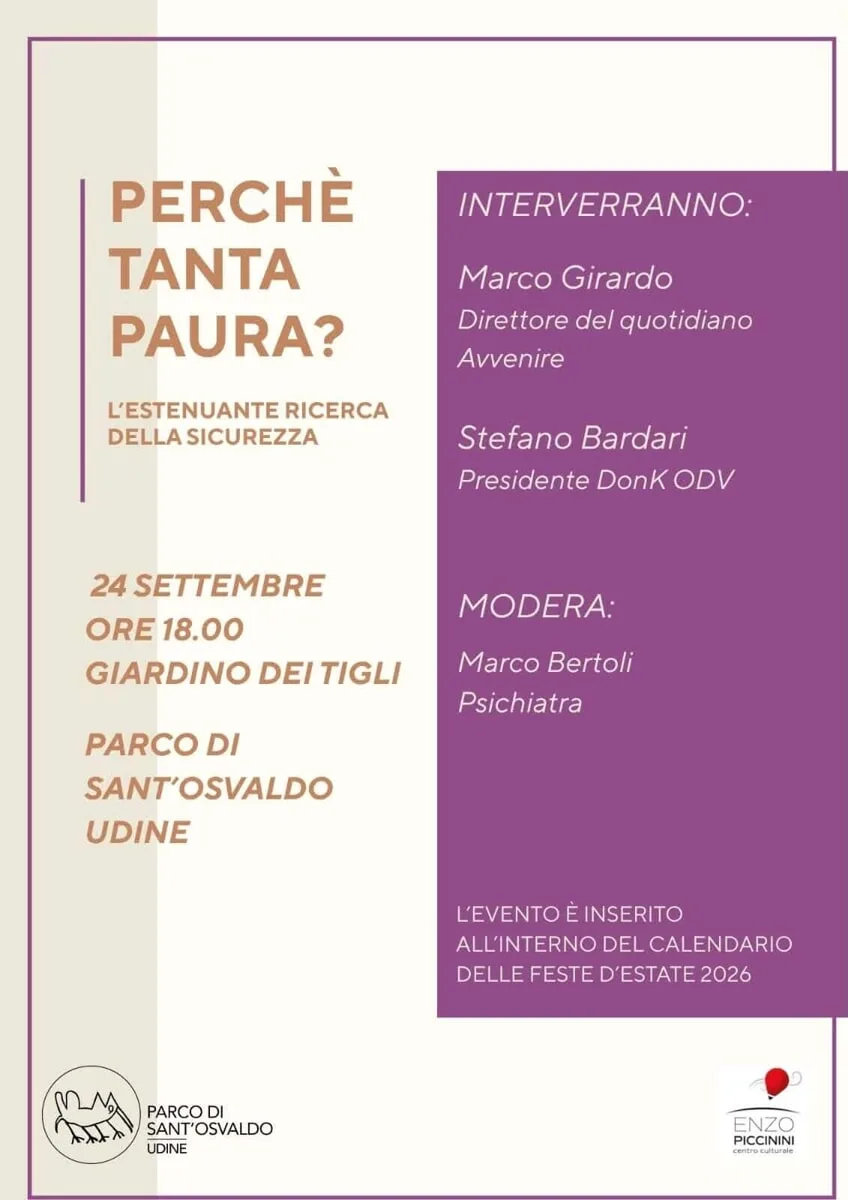 PERCHÈ TANTA PAURA?

L'ESTENUANTE RICERCA DELLA SICUREZZA

24 SETTEMBRE
ORE 18.00
GIARDINO DEI TIGLI

PARCO DI
SANT'OSVALDO
UDINE

INTERVERRANNO:

Marco Girardo
Direttore del quotidiano Avvenire

Stefano Bardari
Presidente DonK ODV

MODERA:

Marco Bertoli
Psichiatra

L'EVENTO È INSERITO ALL'INTERNO DEL CALENDARIO DELLE FESTE D'ESTATE 2026

PARCO DI
SANT'OSVALDO
UDINE

ENZO
PICCININI
centro culturale